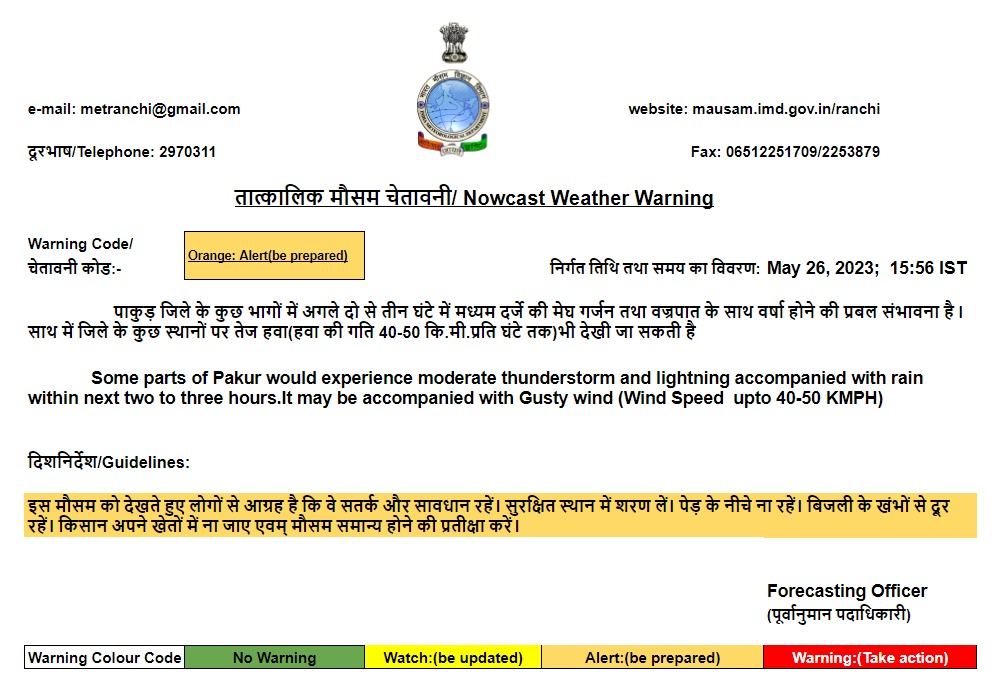 e-mail: metranchi@gmail.com

website: mausam.imd.gov.in/ranchi

दूरभाष/Telephone: 2970311

Fax: 06512251709/2253879

तात्कालिक मौसम चेतावनी/ Nowcast Weather Warning

Warning Code/
चेतावनी कोड:-

Orange: Alert(be prepared)

निर्गत तिथि तथा समय का विवरण: May 26, 2023; 15:56 IST

पाकुड़ जिले के कुछ भागों में अगले दो से तीन घंटे में मध्यम दर्जे की मेघ गर्जन तथा वज्रपात के साथ वर्षा होने की प्रबल संभावना है। साथ में जिले के कुछ स्थानों पर तेज हवा(हवा की गति 40-50 कि.मी.प्रति घंटे तक)भी देखी जा सकती है

Some parts of Pakur would experience moderate thunderstorm and lightning accompanied with rain within next two to three hours.It may be accompanied with Gusty wind (Wind Speed upto 40-50 KMPH)

दिशनिर्देश/Guidelines:

इस मौसम को देखते हुए लोगों से आग्रह है कि वे सतर्क और सावधान रहें। सुरक्षित स्थान में शरण लें। पेड़ के नीचे ना रहें। बिजली के खंभों से दूर रहें। किसान अपने खेतों में ना जाए एवम् मौसम समान्य होने की प्रतीक्षा करें।

Forecasting Officer
(पूर्वानुमान पदाधिकारी)

| Warning Colour Code | No Warning | Watch:(be updated) | Alert:(be prepared) | Warning:(Take action) |
|---|---|---|---|---|